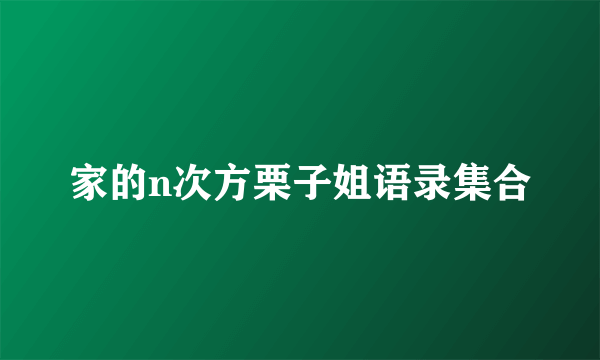 家的n次方栗子姐语录集合